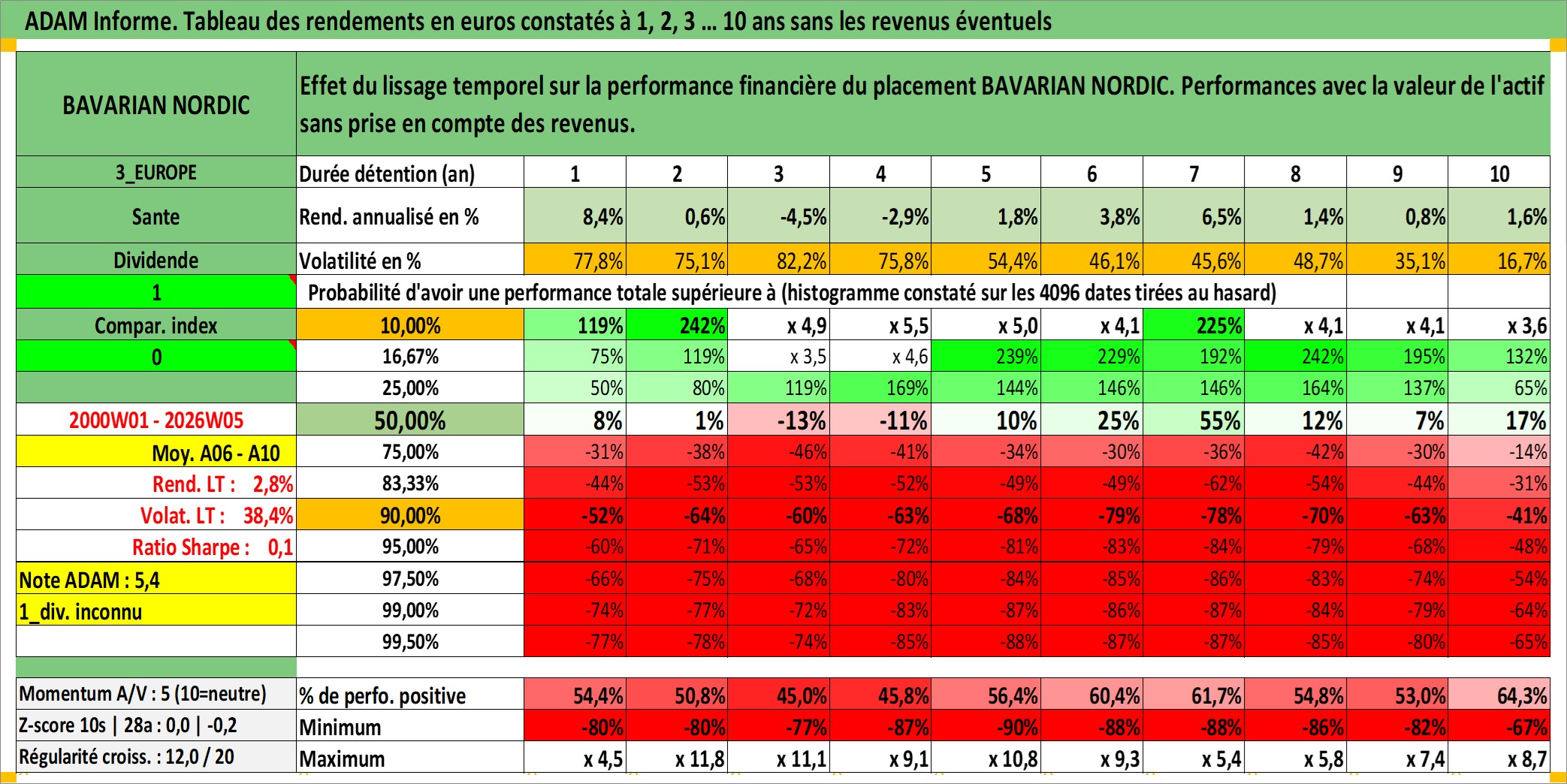 ADAM Informe. Tableau des rendements en euros constatés à 1, 2, 3 ... 10 ans sans les revenus éventuels

| BAVARIAN NORDIC | Effet du lissage temporel sur la performance financière du placement BAVARIAN NORDIC. Performances avec la valeur de l'actif sans prise en compte des revenus. | | | | | | | | | | |
|---|---|---|---|---|---|---|---|---|---|---|---|
| 3_EUROPE | Durée détention (an) | 1 | 2 | 3 | 4 | 5 | 6 | 7 | 8 | 9 | 10 |
| Sante | Rend. annualisé en % | 8,4% | 0,6% | -4,5% | -2,9% | 1,8% | 3,8% | 6,5% | 1,4% | 0,8% | 1,6% |
| Dividende | Volatilité en % | 77,8% | 75,1% | 82,2% | 75,8% | 54,4% | 46,1% | 45,6% | 48,7% | 35,1% | 16,7% |
| 1 | Probabilité d'avoir une performance totale supérieure à (histogramme constaté sur les 4096 dates tirées au hasard) | | | | | | | | | | |
| Compar. index | 10,00% | 119% | 242% | x 4,9 | x 5,5 | x 5,0 | x 4,1 | 225% | x 4,1 | x 4,1 | x 3,6 |
| 0 | 16,67% | 75% | 119% | x 3,5 | x 4,6 | 239% | 229% | 192% | 242% | 195% | 132% |
| | 25,00% | 50% | 80% | 119% | 169% | 144% | 146% | 146% | 164% | 137% | 65% |
| 2000W01 - 2026W05 | 50,00% | 8% | 1% | -13% | -11% | 10% | 25% | 55% | 12% | 7% | 17% |
| Moy. A06 - A10 | 75,00% | -31% | -38% | -46% | -41% | -34% | -30% | -36% | -42% | -30% | -14% |
| Rend. LT : 2,8% | 83,33% | -44% | -53% | -53% | -52% | -49% | -49% | -62% | -54% | -44% | -31% |
| Volat. LT : 38,4% | 90,00% | -52% | -64% | -60% | -63% | -68% | -79% | -78% | -70% | -63% | -41% |
| Ratio Sharpe : 0,1 | 95,00% | -60% | -71% | -65% | -72% | -81% | -83% | -84% | -79% | -68% | -48% |
| Note ADAM : 5,4 | 97,50% | -66% | -75% | -68% | -80% | -84% | -85% | -86% | -83% | -74% | -54% |
| 1_div. inconnu | 99,00% | -74% | -77% | -72% | -83% | -87% | -86% | -87% | -84% | -79% | -64% |
| | 99,50% | -77% | -78% | -74% | -85% | -88% | -87% | -87% | -85% | -80% | -65% |
| Momentum A/V : 5 (10=neutre) | % de perfo. positive | 54,4% | 50,8% | 45,0% | 45,8% | 56,4% | 60,4% | 61,7% | 54,8% | 53,0% | 64,3% |
| Z-score 10s \| 28a : 0,0 \| -0,2 | Minimum | -80% | -80% | -77% | -87% | -90% | -88% | -88% | -86% | -82% | -67% |
| Régularité croiss. : 12,0 / 20 | Maximum | x 4,5 | x 11,8 | x 11,1 | x 9,1 | x 10,8 | x 9,3 | x 5,4 | x 5,8 | x 7,4 | x 8,7 |